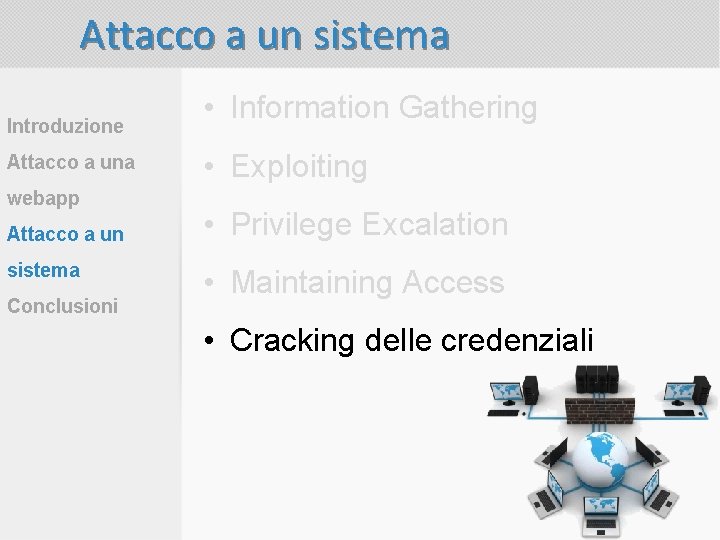 Attacco a un sistema

Introduzione
Attacco a una webapp
Attacco a un sistema
Conclusioni

• Information Gathering
• Exploiting
• Privilege Excalation
• Maintaining Access
• Cracking delle credenziali